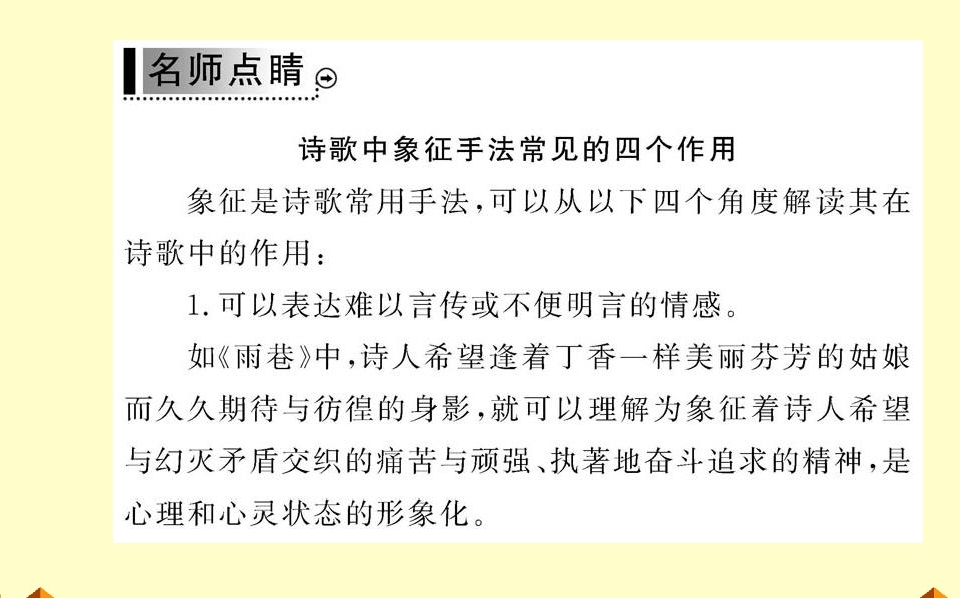 名师点睛

诗歌中象征手法常见的四个作用

象征是诗歌常用手法,可以从以下四个角度解读其在诗歌中的作用:

1. 可以表达难以言传或不便明言的情感。

如《雨巷》中,诗人希望逢着丁香一样美丽芬芳的姑娘而久久期待与彷徨的身影,就可以理解为象征着诗人希望与幻灭矛盾交织的痛苦与顽强、执著地奋斗追求的精神,是心理和心灵状态的形象化。